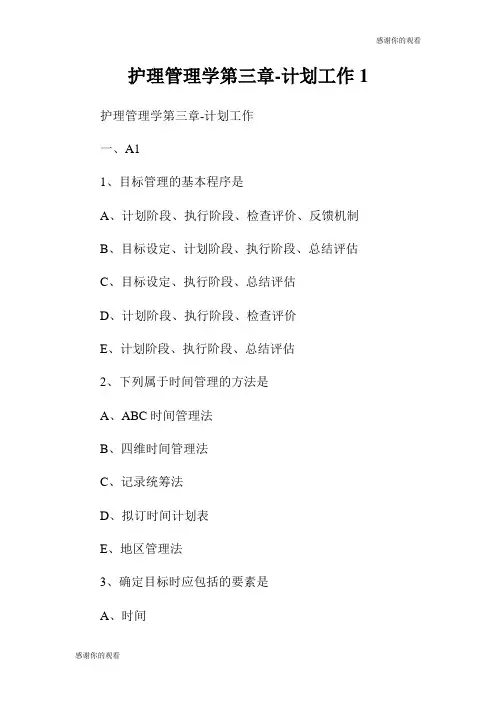 感谢你的观看

护理管理学第三章-计划工作 1

护理管理学第三章-计划工作

一、A1

1、目标管理的基本程序是

A、计划阶段、执行阶段、检查评价、反馈机制

B、目标设定、计划阶段、执行阶段、总结评估

C、目标设定、执行阶段、总结评估

D、计划阶段、执行阶段、检查评价

E、计划阶段、执行阶段、总结评估

2、下列属于时间管理的方法是

A、ABC 时间管理法

B、四维时间管理法

C、记录统筹法

D、拟订时间计划表

E、地区管理法

3、确定目标时应包括的要素是

A、时间

感谢你的观看